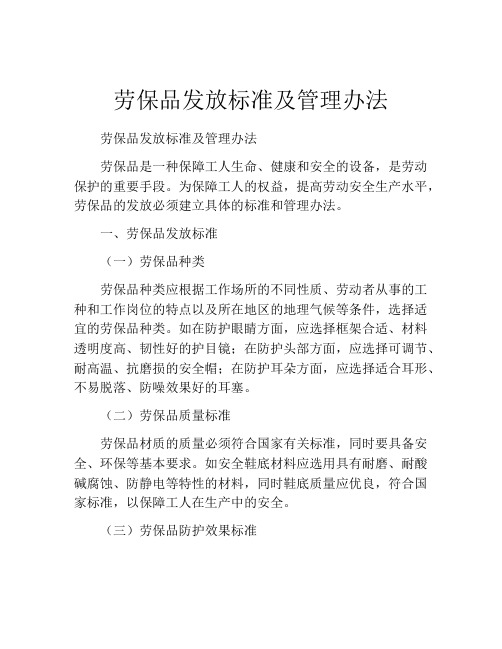 劳保品发放标准及管理办法

劳保品发放标准及管理办法

劳保品是一种保障工人生命、健康和安全的设备，是劳动保护的重要手段。为保障工人的权益，提高劳动安全生产水平，劳保品的发放必须建立具体的标准和管理办法。

一、劳保品发放标准

（一）劳保品种类

劳保品种类应根据工作场所的不同性质、劳动者从事的工种和工作岗位的特点以及所在地区的地理气候等条件，选择适宜的劳保品种类。如在防护眼睛方面，应选择框架合适、材料透明度高、韧性好的护目镜；在防护头部方面，应选择可调节、耐高温、抗磨损的安全帽；在防护耳朵方面，应选择适合耳形、不易脱落、防噪效果好的耳塞。

（二）劳保品质量标准

劳保品材质的质量必须符合国家有关标准，同时要具备安全、环保等基本要求。如安全鞋底材料应选用具有耐磨、耐酸碱腐蚀、防静电等特性的材料，同时鞋底质量应优良，符合国家标准，以保障工人在生产中的安全。

（三）劳保品防护效果标准